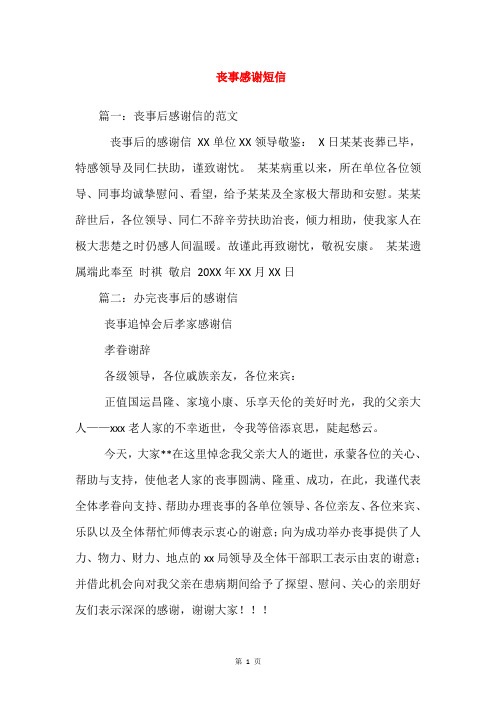 丧事感谢短信

篇一：丧事后感谢信的范文

丧事后的感谢信 XX 单位 XX 领导敬鉴： X 日某某丧葬已毕，特感领导及同仁扶助，谨致谢忱。 某某病重以来，所在单位各位领导、同事均诚挚慰问、看望，给予某某及全家极大帮助和安慰。某某辞世后，各位领导、同仁不辞辛劳扶助治丧，倾力相助，使我家人在极大悲楚之时仍感人间温暖。故谨此再致谢忱，敬祝安康。 某某遗属端此奉至 时祺 敬启 20XX 年 XX 月 XX 日

篇二：办完丧事后的感谢信

丧事追悼会后孝家感谢信

孝眷谢辞

各级领导，各位戚族亲友，各位来宾：

正值国运昌隆、家境小康、乐享天伦的美好时光，我的父亲大人——xxx 老人家的不幸逝世，令我等倍添哀思，陡起愁云。

今天，大家**在这里悼念我父亲大人的逝世，承蒙各位的关心、帮助与支持，使他老人家的丧事圆满、隆重、成功，在此，我谨代表全体孝眷向支持、帮助办理丧事的各单位领导、各位亲友、各位来宾、乐队以及全体帮忙师傅表示衷心的谢意；向为成功举办丧事提供了人力、物力、财力、地点的 xx 局领导及全体干部职工表示由衷的谢意；并借此机会向对我父亲在患病期间给予了探望、慰问、关心的亲朋好友们表示深深的感谢，谢谢大家！！！

第 1 页